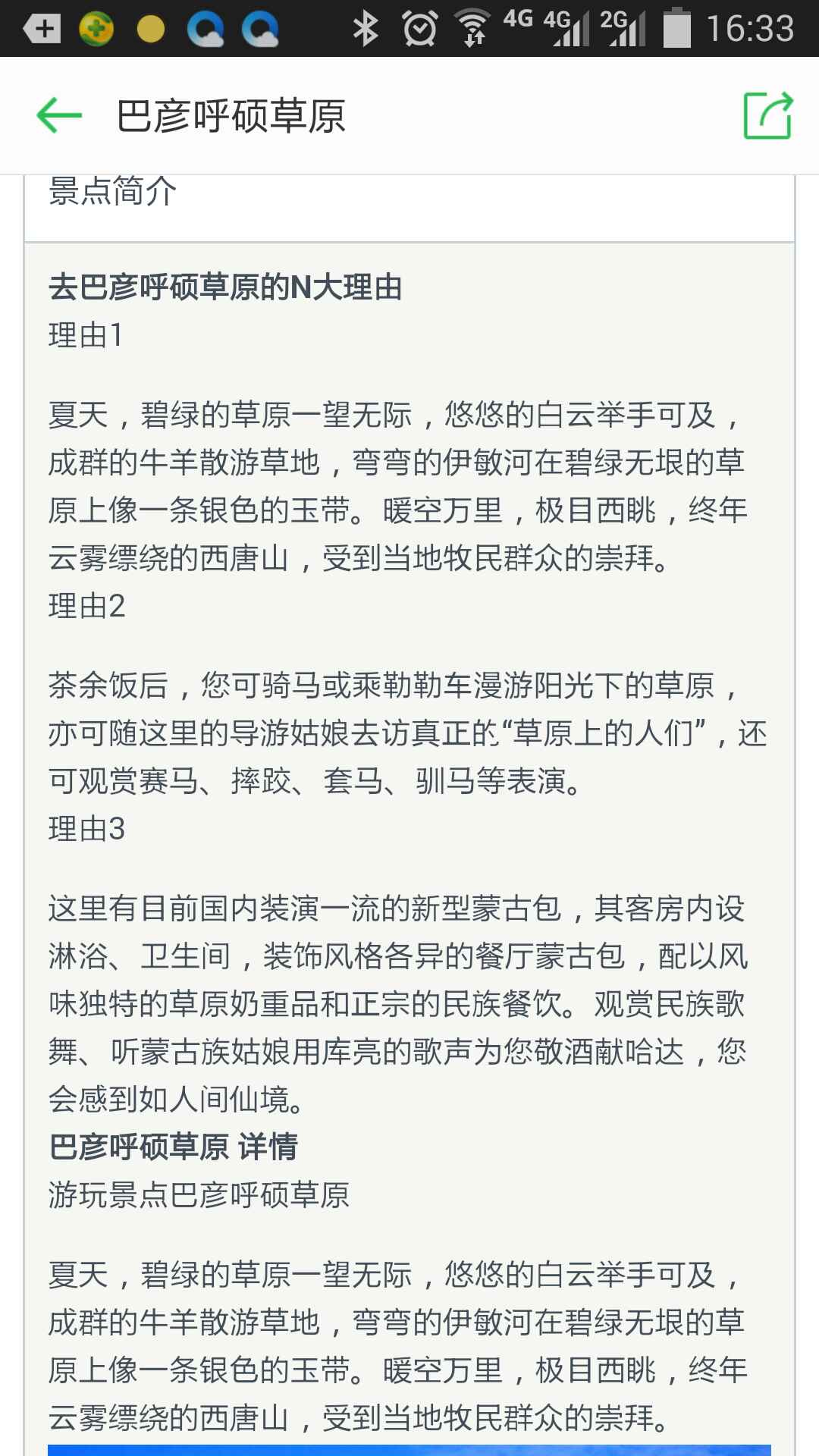 4G 4G 2G 16:33

巴彦呼硕草原

景点简介

去巴彦呼硕草原的N大理由
理由1

夏天，碧绿的草原一望无际，悠悠的白云举手可及，成群的牛羊散游草地，弯弯的伊敏河在碧绿无垠的草原上像一条银色的玉带。暖空万里，极目西眺，终年云雾缥绕的西唐山，受到当地牧民群众的崇拜。
理由2

茶余饭后，您可骑马或乘勒勒车漫游阳光下的草原，亦可随这里的导游姑娘去访真正的“草原上的人们”，还可观赏赛马、摔跤、套马、驯马等表演。
理由3

这里有目前国内装演一流的新型蒙古包，其客房内设淋浴、卫生间，装饰风格各异的餐厅蒙古包，配以风味独特的草原奶重品和正宗的民族餐饮。观赏民族歌舞、听蒙古族姑娘用库亮的歌声为您敬酒献哈达，您会感到如人间仙境。
巴彦呼硕草原 详情
游玩景点巴彦呼硕草原

夏天，碧绿的草原一望无际，悠悠的白云举手可及，成群的牛羊散游草地，弯弯的伊敏河在碧绿无垠的草原上像一条银色的玉带。暖空万里，极目西眺，终年云雾缥绕的西唐山，受到当地牧民群众的崇拜。